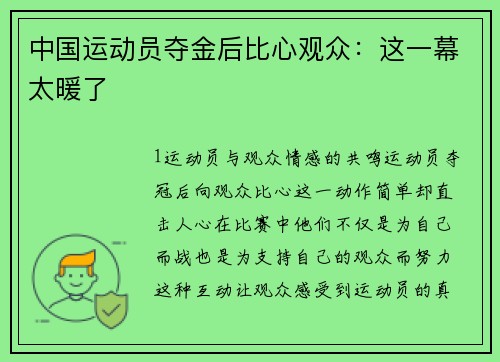 中国运动员夺金后比心观众：这一幕太暖了

1运动员与观众情感的共鸣运动员夺冠后向观众比心这一动作简单却直击人心在比赛中他们不仅是为自己而战也是为支持自己的观众而努力这种互动让观众感受到运动员的真